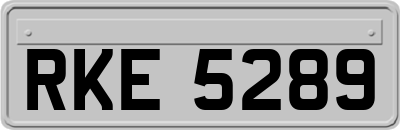 RKE 5289